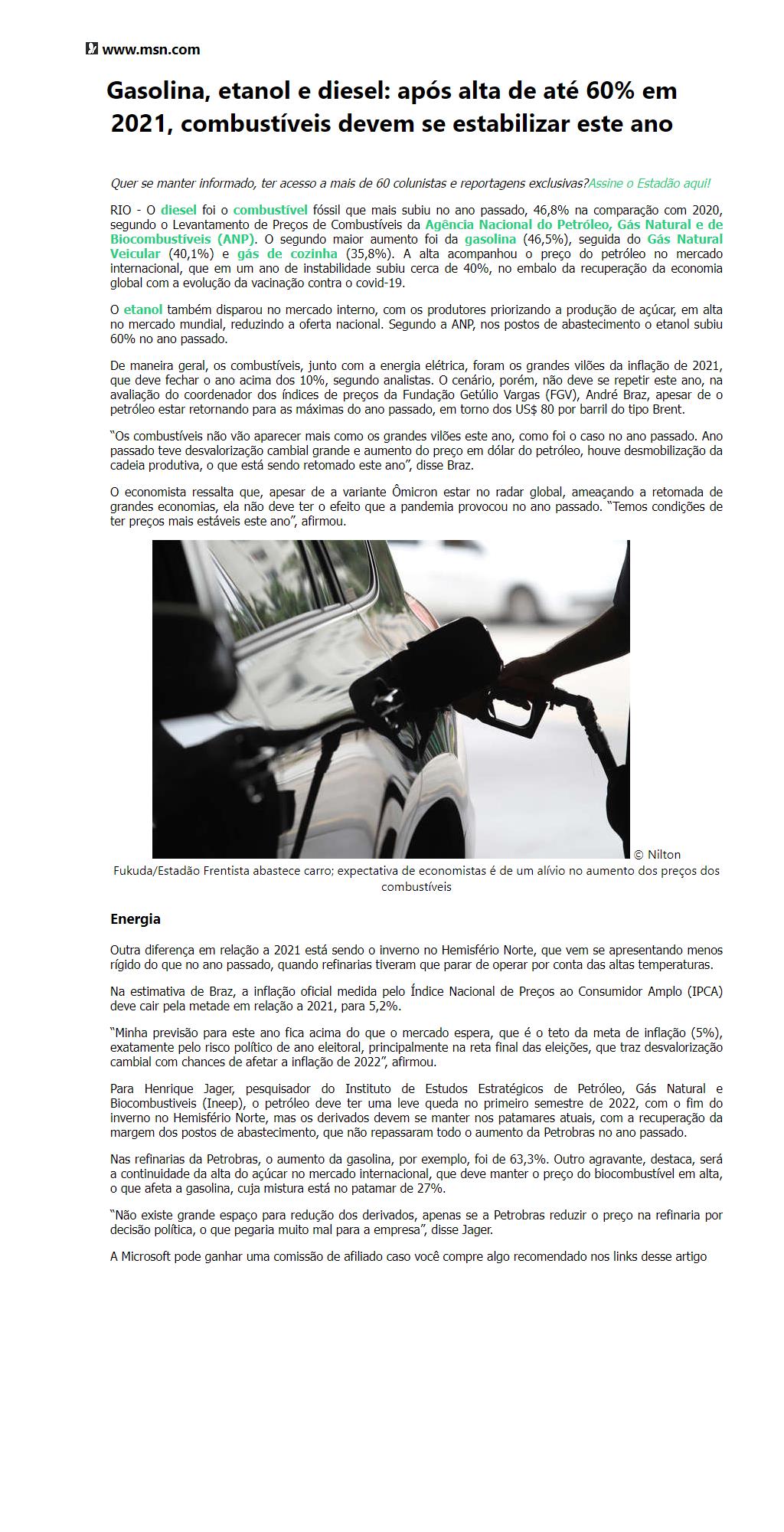 www.msn.com

Gasolina, etanol e diesel: após alta de até 60% em 2021, combustíveis devem se estabilizar este ano

Quer se manter informado, ter acesso a mais de 60 colunistas e reportagens exclusivas?Assine o Estadão aqui!

RIO - O diesel foi o combustível fóssil que mais subiu no ano passado, 46,8% na comparação com 2020, segundo o Levantamento de Preços de Combustíveis da Agência Nacional do Petróleo, Gás Natural e de Biocombustíveis (ANP). O segundo maior aumento foi da gasolina (46,5%), seguida do Gás Natural Veicular (40,1%) e gás de cozinha (35,8%). A alta acompanhou o preço do petróleo no mercado internacional, que em um ano de instabilidade subiu cerca de 40%, no embalo da recuperação da economia global com a evolução da vacinação contra o covid-19.

O etanol também disparou no mercado interno, com os produtores priorizando a produção de açúcar, em alta no mercado mundial, reduzindo a oferta nacional. Segundo a ANP, nos postos de abastecimento o etanol subiu 60% no ano passado.

De maneira geral, os combustíveis, junto com a energia elétrica, foram os grandes vilões da inflação de 2021, que deve fechar o ano acima dos 10%, segundo analistas. O cenário, porém, não deve se repetir este ano, na avaliação do coordenador dos índices de preços da Fundação Getúlio Vargas (FGV), André Braz, apesar de o petróleo estar retornando para as máximas do ano passado, em torno dos US$ 80 por barril do tipo Brent.

“Os combustíveis não vão aparecer mais como os grandes vilões este ano, como foi o caso no ano passado. Ano passado teve desvalorização cambial grande e aumento do preço em dólar do petróleo, houve desmobilização da cadeia produtiva, o que está sendo retomado este ano”, disse Braz.

O economista ressalta que, apesar de a variante Ômicron estar no radar global, ameaçando a retomada de grandes economias, ela não deve ter o efeito que a pandemia provocou no ano passado. “Temos condições de ter preços mais estáveis este ano”, afirmou.

© Nilton Fukuda/Estadão Frentista abastece carro; expectativa de economistas é de um alívio no aumento dos preços dos combustíveis

Energia

Outra diferença em relação a 2021 está sendo o inverno no Hemisfério Norte, que vem se apresentando menos rígido do que no ano passado, quando refinarias tiveram que parar de operar por conta das altas temperaturas.

Na estimativa de Braz, a inflação oficial medida pelo Índice Nacional de Preços ao Consumidor Amplo (IPCA) deve cair pela metade em relação a 2021, para 5,2%.

“Minha previsão para este ano fica acima do que o mercado espera, que é o teto da meta de inflação (5%), exatamente pelo risco político de ano eleitoral, principalmente na reta final das eleições, que traz desvalorização cambial com chances de afetar a inflação de 2022”, afirmou.

Para Henrique Jager, pesquisador do Instituto de Estudos Estratégicos de Petróleo, Gás Natural e Biocombustiveis (Ineep), o petróleo deve ter uma leve queda no primeiro semestre de 2022, com o fim do inverno no Hemisfério Norte, mas os derivados devem se manter nos patamares atuais, com a recuperação da margem dos postos de abastecimento, que não repassaram todo o aumento da Petrobras no ano passado.

Nas refinarias da Petrobras, o aumento da gasolina, por exemplo, foi de 63,3%. Outro agravante, destaca, será a continuidade da alta do açúcar no mercado internacional, que deve manter o preço do biocombustível em alta, o que afeta a gasolina, cuja mistura está no patamar de 27%.

“Não existe grande espaço para redução dos derivados, apenas se a Petrobras reduzir o preço na refinaria por decisão política, o que pegaria muito mal para a empresa”, disse Jager.

A Microsoft pode ganhar uma comissão de afiliado caso você compre algo recomendado nos links desse artigo